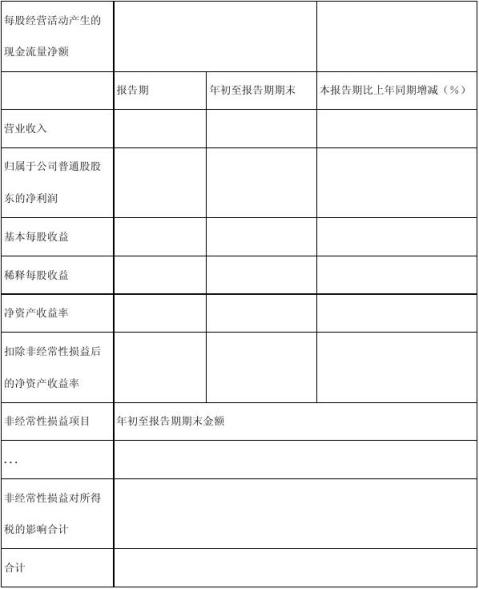 | 每股经营活动产生的现金流量净额 | | | |
|---|---|---|---|
| | 报告期 | 年初至报告期期末 | 本报告期比上年同期增减（%） |
| 营业收入 | | | |
| 归属于公司普通股股东的净利润 | | | |
| 基本每股收益 | | | |
| 稀释每股收益 | | | |
| 净资产收益率 | | | |
| 扣除非经常性损益后的净资产收益率 | | | |
| 非经常性损益项目 | 年初至报告期期末金额 | | |
| … | | | |
| 非经常性损益对所得税的影响合计 | | | |
| 合计 | | | |